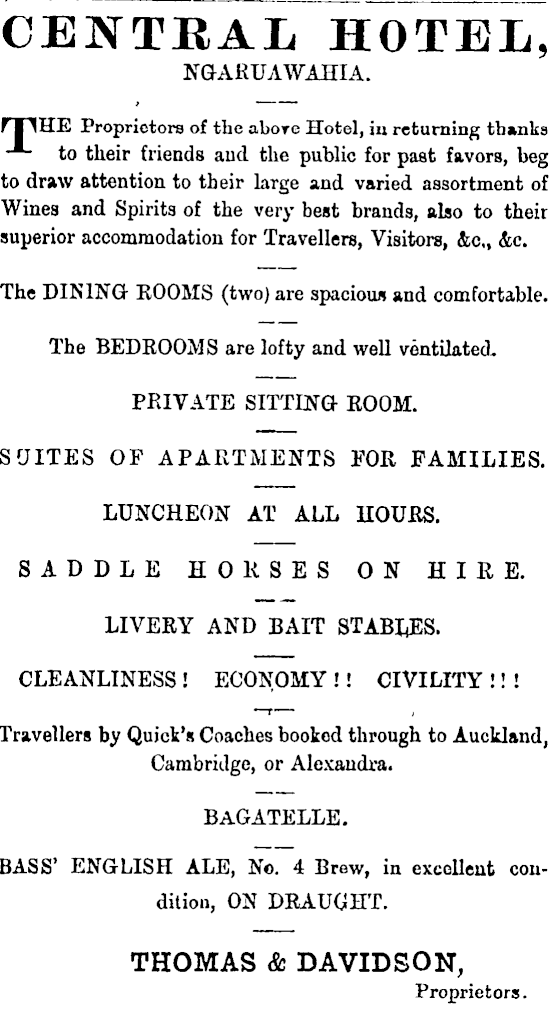 CENTRAL HOTEL,
NGARUAWAHIA.

THE Proprietors of the above Hotel, in returning thanks to their friends and the public for past favors, beg to draw attention to their large and varied assortment of Wines and Spirits of the very best brands, also to their superior accommodation for Travellers, Visitors, &c., &c.

The DINING ROOMS (two) are spacious and comfortable.

The BEDROOMS are lofty and well ventilated.

PRIVATE SITTING ROOM.

SUITES OF APARTMENTS FOR FAMILIES.

LUNCHEON AT ALL HOURS.

SADDLE HORSES ON HIRE.

LIVERY AND BAIT STABLES.

CLEANLINESS! ECONOMY!! CIVILITY!!!

Travellers by Quick's Coaches booked through to Auckland, Cambridge, or Alexandra.

BAGATELLE.

BASS' ENGLISH ALE, No. 4 Brew, in excellent condition, ON DRAUGHT.

THOMAS & DAVIDSON,
Proprietors.